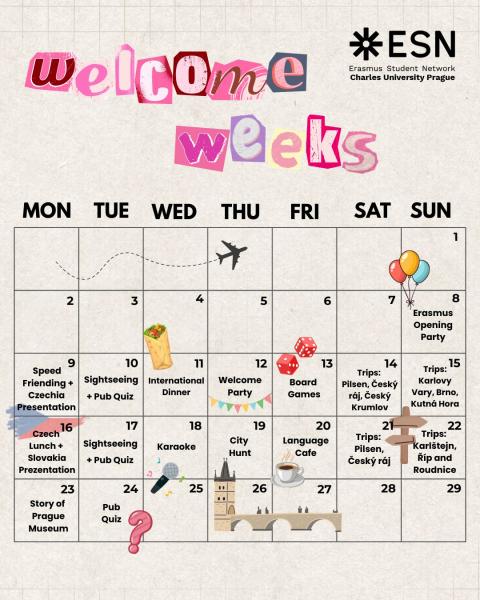 welcome weeks

ESN
Erasmus Student Network
Charles University Prague

| MON | TUE | WED | THU | FRI | SAT | SUN |
|---|---|---|---|---|---|---|
| | | | | | | 1 |
| 2 | 3 | 4 | 5 | 6 | 7 | 8 Erasmus Opening Party |
| 9 Speed Friending + Czechia Presentation | 10 Sightseeing + Pub Quiz | 11 International Dinner | 12 Welcome Party | 13 Board Games | 14 Trips: Pilsen, Český ráj, Český Krumlov | 15 Trips: Karlovy Vary, Brno, Kutná Hora |
| 16 Czech Lunch + Slovakia Prezentation | 17 Sightseeing + Pub Quiz | 18 Karaoke | 19 City Hunt | 20 Language Cafe | 21 Trips: Pilsen, Český ráj | 22 Trips: Karlštejn, Říp and Roudnice |
| 23 Story of Prague Museum | 24 Pub Quiz | 25 | 26 | 27 | 28 | 29 |